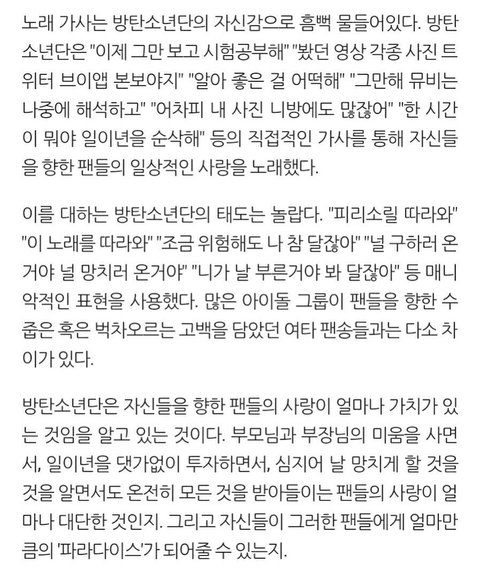 노래 가사는 방탄소년단의 자신감으로 흠뻑 물들어있다. 방탄소년단은 "이제 그만 보고 시험공부해" "봤던 영상 각종 사진 트위터 브이앱 본보야지" "알아 좋은 걸 어떡해" "그만해 뮤비는 나중에 해석하고" "어차피 내 사진 니방에도 많잖어" "한 시간이 뭐야 일이년을 순삭해" 등의 직접적인 가사를 통해 자신들을 향한 팬들의 일상적인 사랑을 노래했다.

이를 대하는 방탄소년단의 태도는 놀랍다. "피리소릴 따라와" "이 노래를 따라와" "조금 위험해도 나 참 달잖아" "널 구하러 온거야 널 망치러 온거야" "니가 날 부른거야 봐 달잖아" 등 매니악적인 표현을 사용했다. 많은 아이돌 그룹이 팬들을 향한 수줍은 혹은 벅차오르는 고백을 담았던 여타 팬송들과는 다소 차이가 있다.

방탄소년단은 자신들을 향한 팬들의 사랑이 얼마나 가치가 있는 것임을 알고 있는 것이다. 부모님과 부장님의 미움을 사면서, 일이년을 댓가없이 투자하면서, 심지어 날 망치게 할 것을 것을 알면서도 온전히 모든 것을 받아들이는 팬들의 사랑이 얼마나 대단한 것인지. 그리고 자신들이 그러한 팬들에게 얼마만큼의 '파라다이스'가 되어줄 수 있는지.